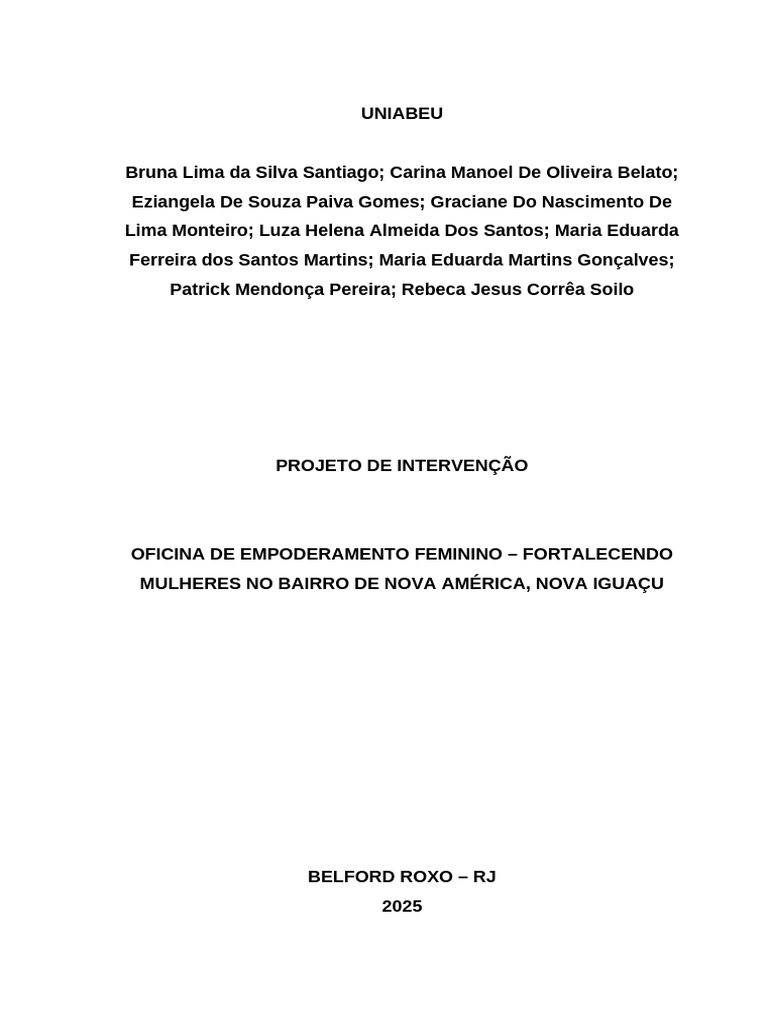 UNIABEU

Bruna Lima da Silva Santiago; Carina Manoel De Oliveira Belato; Eziangela De Souza Paiva Gomes; Graciane Do Nascimento De Lima Monteiro; Luza Helena Almeida Dos Santos; Maria Eduarda Ferreira dos Santos Martins; Maria Eduarda Martins Gonçalves; Patrick Mendonça Pereira; Rebeca Jesus Corrêa Soilo

PROJETO DE INTERVENÇÃO

OFICINA DE EMPODERAMENTO FEMININO – FORTALECENDO MULHERES NO BAIRRO DE NOVA AMÉRICA, NOVA IGUAÇU

BELFORD ROXO – RJ
2025